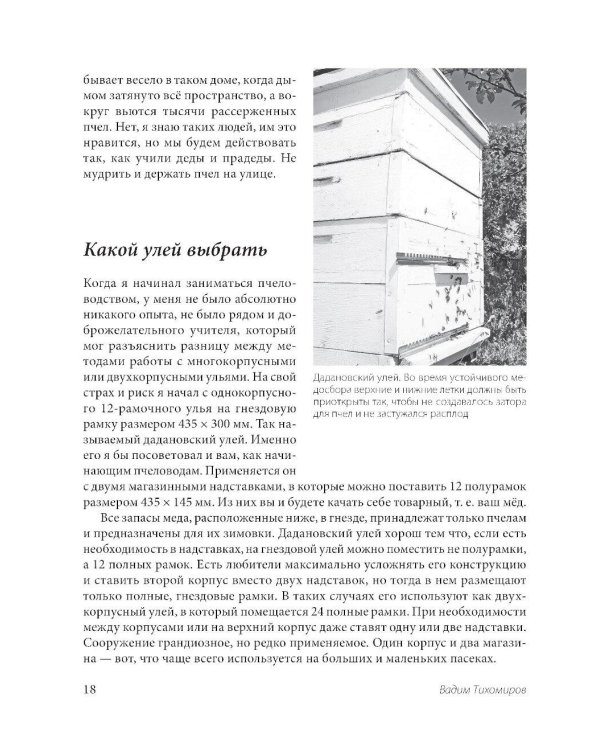 бывает весело в таком доме, когда дымом затянуто всё пространство, а вокруг вьются тысячи рассерженных пчел. Нет, я знаю таких людей, им это нравится, но мы будем действовать так, как учили деды и прадеды. Не мудрить и держать пчел на улице.

Какой улей выбрать

Когда я начинал заниматься пчеловодством, у меня не было абсолютно никакого опыта, не было рядом и доброжелательного учителя, который мог разъяснить разницу между методами работы с многокорпусными или двухкорпусными ульями. На свой страх и риск я начал с однокорпусного 12-рамочного улья на гнездовую рамку размером 435 × 300 мм. Так называемый дадановский улей. Именно его я бы посоветовал и вам, как начинающим пчеловодам. Применяется он с двумя магазинными надставками, в которые можно поставить 12 полурамок размером 435 × 145 мм. Из них вы и будете качать себе товарный, т. е. ваш мёд.

Дадановский улей. Во время устойчивого медосбора верхние и нижние летки должны быть приоткрыты так, чтобы не создавалось затора для пчел и не застужался расплод

Все запасы меда, расположенные ниже, в гнезде, принадлежат только пчелам и предназначены для их зимовки. Дадановский улей хорош тем что, если есть необходимость в надставках, на гнездовой улей можно поместить не полурамки, а 12 полных рамок. Есть любители максимально усложнять его конструкцию и ставить второй корпус вместо двух надставок, но тогда в нем размещают только полные, гнездовые рамки. В таких случаях его используют как двухкорпусный улей, в который помещается 24 полные рамки. При необходимости между корпусами или на верхний корпус даже ставят одну или две надставки. Сооружение грандиозное, но редко применяемое. Один корпус и два магазина — вот, что чаще всего используется на больших и маленьких пасеках.

18 Вадим Тихомиров